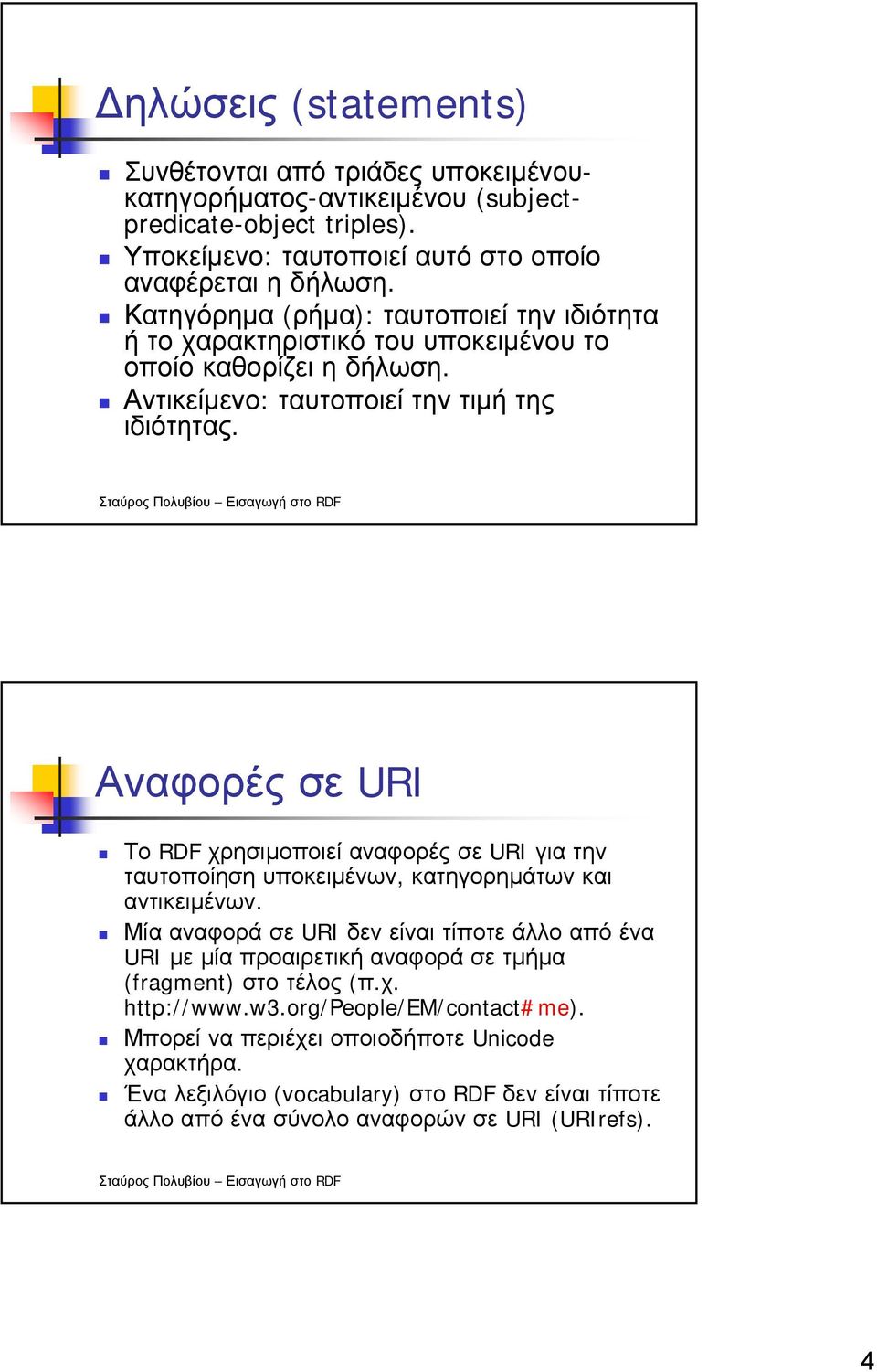 Δηλώσεις (statements)

Συνθέτονται από τριάδες υποκειμένου-κατηγορήματος-αντικειμένου (subject-predicate-object triples).

Υποκείμενο: ταυτοποιεί αυτό στο οποίο αναφέρεται η δήλωση.

Κατηγόρημα (ρήμα): ταυτοποιεί την ιδιότητα ή το χαρακτηριστικό του υποκειμένου το οποίο καθορίζει η δήλωση.

Αντικείμενο: ταυτοποιεί την τιμή της ιδιότητας.

Σταύρος Πολυβίου – Εισαγωγή στο RDF

Αναφορές σε URI

Το RDF χρησιμοποιεί αναφορές σε URI για την ταυτοποίηση υποκειμένων, κατηγορημάτων και αντικειμένων.

Μία αναφορά σε URI δεν είναι τίποτε άλλο από ένα URI με μία προαιρετική αναφορά σε τμήμα (fragment) στο τέλος (π.χ. http://www.w3.org/People/EM/contact#me).

Μπορεί να περιέχει οποιοδήποτε Unicode χαρακτήρα.

Ένα λεξιλόγιο (vocabulary) στο RDF δεν είναι τίποτε άλλο από ένα σύνολο αναφορών σε URI (URIrefs).

Σταύρος Πολυβίου – Εισαγωγή στο RDF

4